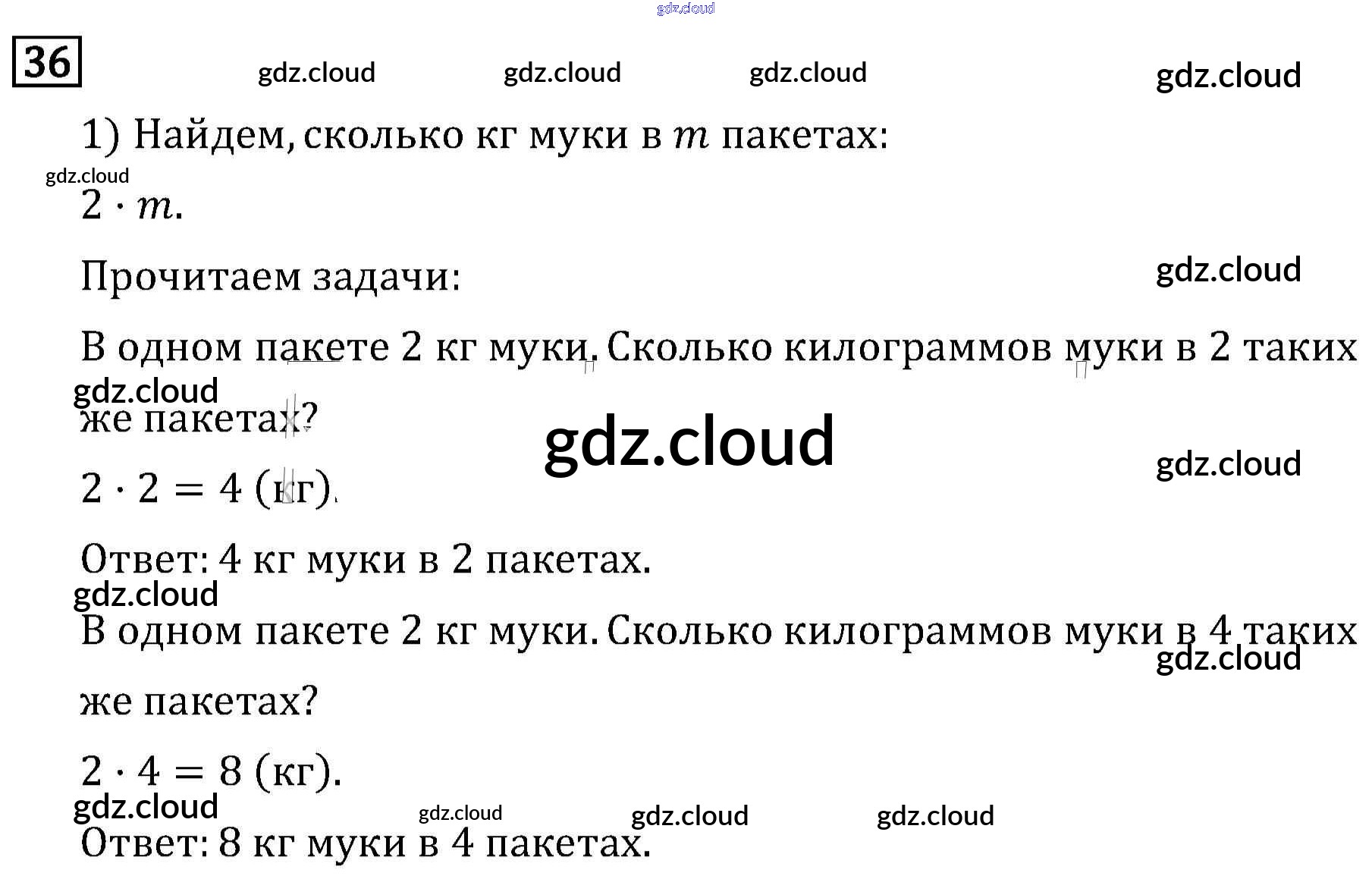 36

1) Найдем, сколько кг муки в $m$ пакетах:

$2 \cdot m$.

Прочитаем задачи:

В одном пакете 2 кг муки. Сколько килограммов муки в 2 таких же пакетах?

$2 \cdot 2 = 4$ (кг).

Ответ: 4 кг муки в 2 пакетах.

В одном пакете 2 кг муки. Сколько килограммов муки в 4 таких же пакетах?

$2 \cdot 4 = 8$ (кг).

Ответ: 8 кг муки в 4 пакетах.

gdz.cloud